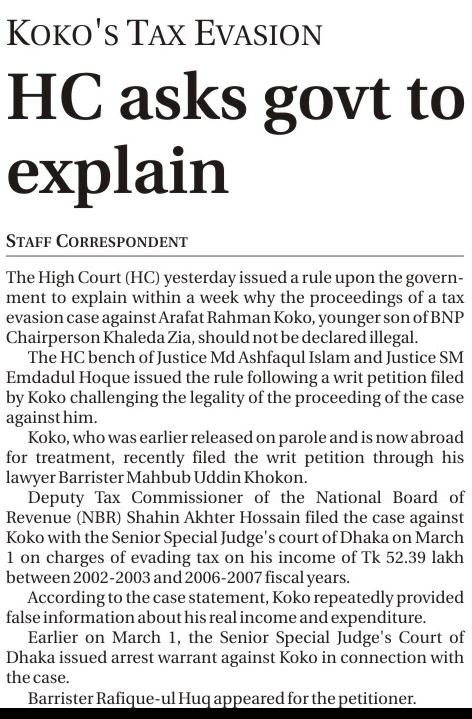 KOKO'S TAX EVASION

HC asks govt to explain

STAFF CORRESPONDENT

The High Court (HC) yesterday issued a rule upon the government to explain within a week why the proceedings of a tax evasion case against Arafat Rahman Koko, younger son of BNP Chairperson Khaleda Zia, should not be declared illegal.

The HC bench of Justice Md Ashfaqul Islam and Justice SM Emdadul Hoque issued the rule following a writ petition filed by Koko challenging the legality of the proceeding of the case against him.

Koko, who was earlier released on parole and is now abroad for treatment, recently filed the writ petition through his lawyer Barrister Mahbub Uddin Khokon.

Deputy Tax Commissioner of the National Board of Revenue (NBR) Shahin Akhter Hossain filed the case against Koko with the Senior Special Judge's court of Dhaka on March 1 on charges of evading tax on his income of Tk 52.39 lakh between 2002-2003 and 2006-2007 fiscal years.

According to the case statement, Koko repeatedly provided false information about his real income and expenditure.

Earlier on March 1, the Senior Special Judge's Court of Dhaka issued arrest warrant against Koko in connection with the case.

Barrister Rafique-ul Huq appeared for the petitioner.